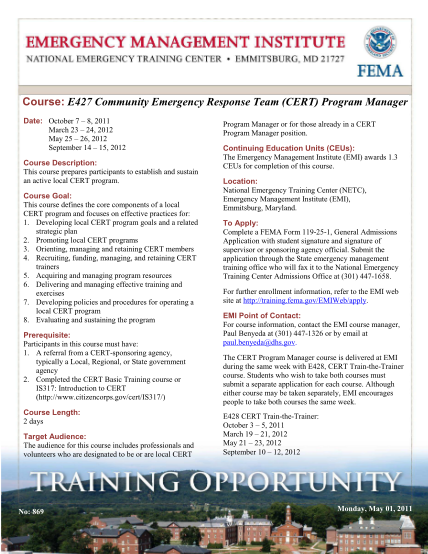 EMERGENCY MANAGEMENT INSTITUTE
NATIONAL EMERGENCY TRAINING CENTER • EMMITSBURG, MD 21727

FEMA

Course: E427 Community Emergency Response Team (CERT) Program Manager

Date: October 7 – 8, 2011
March 23 – 24, 2012
May 25 – 26, 2012
September 14 – 15, 2012

Course Description:
This course prepares participants to establish and sustain an active local CERT program.

Course Goal:
This course defines the core components of a local CERT program and focuses on effective practices for:
1. Developing local CERT program goals and a related strategic plan
2. Promoting local CERT programs
3. Orienting, managing and retaining CERT members
4. Recruiting, funding, managing, and retaining CERT trainers
5. Acquiring and managing program resources
6. Delivering and managing effective training and exercises
7. Developing policies and procedures for operating a local CERT program
8. Evaluating and sustaining the program

Prerequisite:
Participants in this course must have:
1. A referral from a CERT-sponsoring agency, typically a Local, Regional, or State government agency
2. Completed the CERT Basic Training course or IS317: Introduction to CERT (http://www.citizencorps.gov/cert/IS317/)

Course Length:
2 days

Target Audience:
The audience for this course includes professionals and volunteers who are designated to be or are local CERT Program Manager or for those already in a CERT Program Manager position.

Continuing Education Units (CEUs):
The Emergency Management Institute (EMI) awards 1.3 CEUs for completion of this course.

Location:
National Emergency Training Center (NETC), Emergency Management Institute (EMI), Emmitsburg, Maryland.

To Apply:
Complete a FEMA Form 119-25-1, General Admissions Application with student signature and signature of supervisor or sponsoring agency official. Submit the application through the State emergency management training office who will fax it to the National Emergency Training Center Admissions Office at (301) 447-1658.

For further enrollment information, refer to the EMI web site at http://training.fema.gov/EMIWeb/apply.

EMI Point of Contact:
For course information, contact the EMI course manager, Paul Benyeda at (301) 447-1326 or by email at paul.benyeda@dhs.gov.

The CERT Program Manager course is delivered at EMI during the same week with E428, CERT Train-the-Trainer course. Students who wish to take both courses must submit a separate application for each course. Although either course may be taken separately, EMI encourages people to take both courses the same week.

E428 CERT Train-the-Trainer:
October 3 – 5, 2011
March 19 – 21, 2012
May 21 – 23, 2012
September 10 – 12, 2012

TRAINING OPPORTUNITY

No: 869

Monday, May 01, 2011